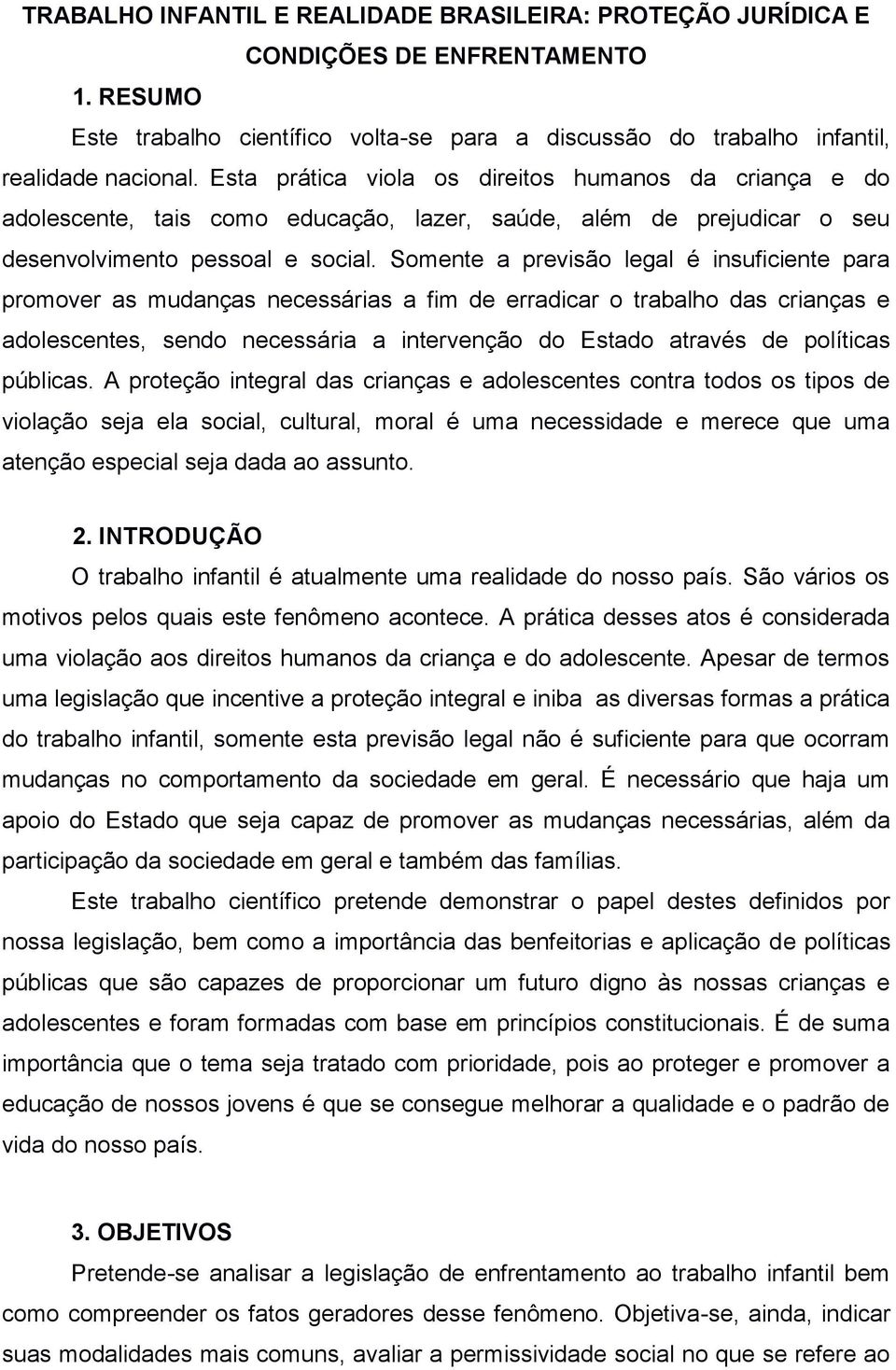 TRABALHO INFANTIL E REALIDADE BRASILEIRA: PROTEÇÃO JURÍDICA E CONDIÇÕES DE ENFRENTAMENTO

1. RESUMO

Este trabalho científico volta-se para a discussão do trabalho infantil, realidade nacional. Esta prática viola os direitos humanos da criança e do adolescente, tais como educação, lazer, saúde, além de prejudicar o seu desenvolvimento pessoal e social. Somente a previsão legal é insuficiente para promover as mudanças necessárias a fim de erradicar o trabalho das crianças e adolescentes, sendo necessária a intervenção do Estado através de políticas públicas. A proteção integral das crianças e adolescentes contra todos os tipos de violação seja ela social, cultural, moral é uma necessidade e merece que uma atenção especial seja dada ao assunto.

2. INTRODUÇÃO

O trabalho infantil é atualmente uma realidade do nosso país. São vários os motivos pelos quais este fenômeno acontece. A prática desses atos é considerada uma violação aos direitos humanos da criança e do adolescente. Apesar de termos uma legislação que incentive a proteção integral e iniba as diversas formas a prática do trabalho infantil, somente esta previsão legal não é suficiente para que ocorram mudanças no comportamento da sociedade em geral. É necessário que haja um apoio do Estado que seja capaz de promover as mudanças necessárias, além da participação da sociedade em geral e também das famílias.

Este trabalho científico pretende demonstrar o papel destes definidos por nossa legislação, bem como a importância das benfeitorias e aplicação de políticas públicas que são capazes de proporcionar um futuro digno às nossas crianças e adolescentes e foram formadas com base em princípios constitucionais. É de suma importância que o tema seja tratado com prioridade, pois ao proteger e promover a educação de nossos jovens é que se consegue melhorar a qualidade e o padrão de vida do nosso país.

3. OBJETIVOS

Pretende-se analisar a legislação de enfrentamento ao trabalho infantil bem como compreender os fatos geradores desse fenômeno. Objetiva-se, ainda, indicar suas modalidades mais comuns, avaliar a permissividade social no que se refere ao